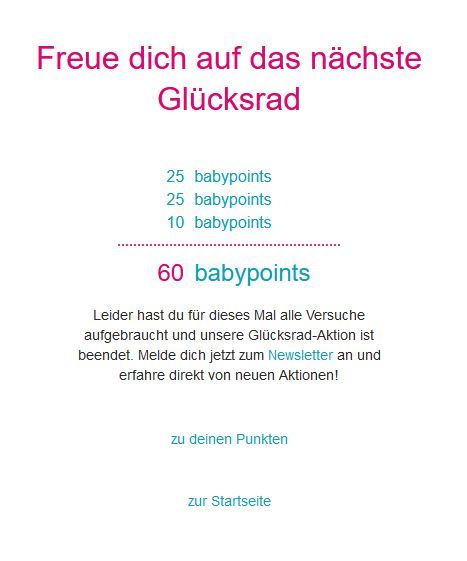 Freue dich auf das nächste Glücksrad

25 babypoints
25 babypoints
10 babypoints

60 babypoints

Leider hast du für dieses Mal alle Versuche aufgebraucht und unsere Glücksrad-Aktion ist beendet. Melde dich jetzt zum Newsletter an und erfahre direkt von neuen Aktionen!

zu deinen Punkten

zur Startseite